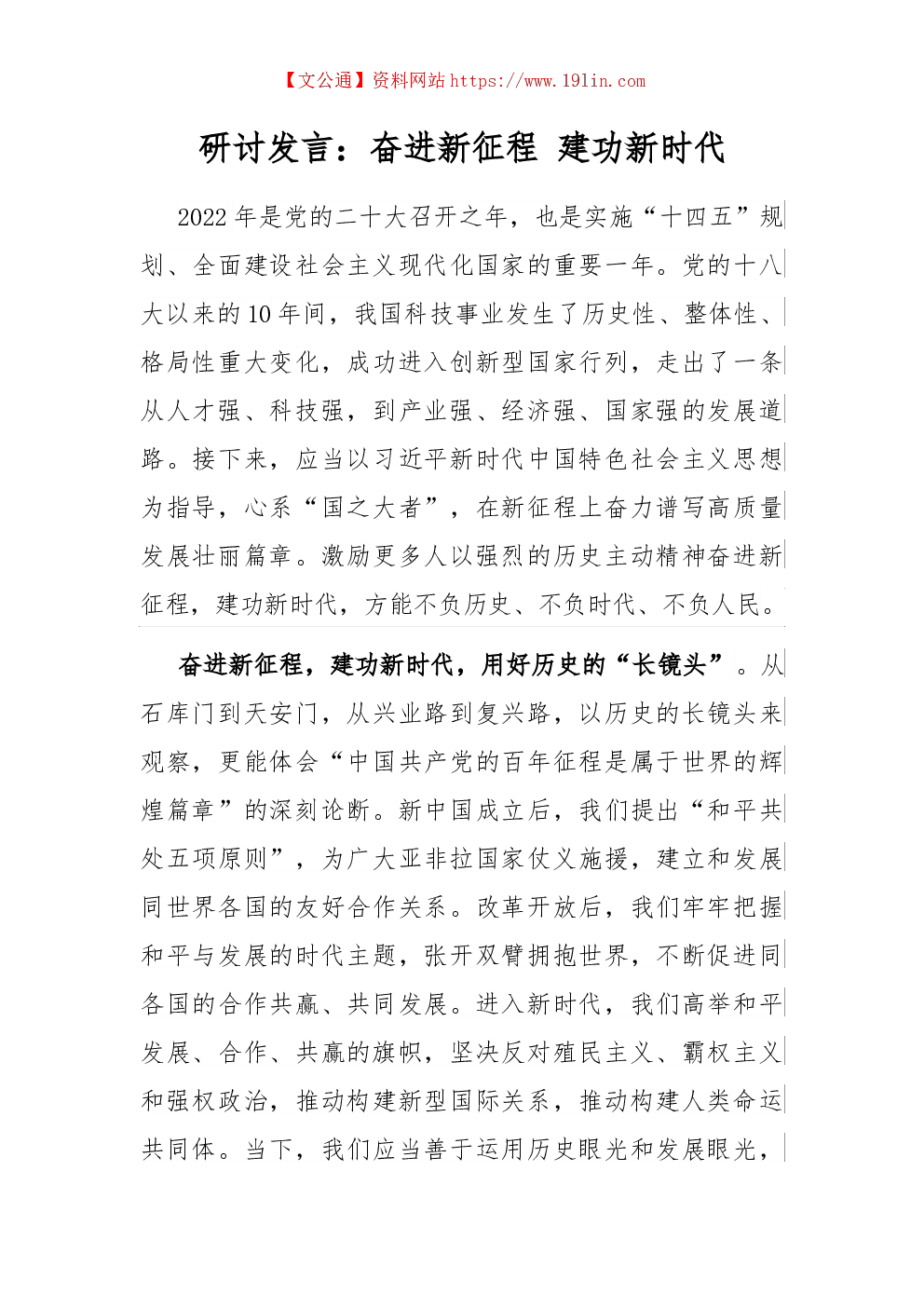 【文公通】资料网站 https://www.191in.com

研讨发言：奋进新征程 建功新时代

2022年是党的二十大召开之年，也是实施“十四五”规划、全面建设社会主义现代化国家的重要一年。党的十八大以来的10年间，我国科技事业发生了历史性、整体性、格局性重大变化，成功进入创新型国家行列，走出了一条从人才强、科技强，到产业强、经济强、国家强的发展道路。接下来，应当以习近平新时代中国特色社会主义思想为指导，心系“国之大者”，在新征程上奋力谱写高质量发展壮丽篇章。激励更多人以强烈的历史主动精神奋进新征程，建功新时代，方能不负历史、不负时代、不负人民。

奋进新征程，建功新时代，用好历史的“长镜头”。从石库门到天安门，从兴业路到复兴路，以历史的长镜头来观察，更能体会“中国共产党的百年征程是属于世界的辉煌篇章”的深刻论断。新中国成立后，我们提出“和平共处五项原则”，为广大亚非拉国家仗义施援，建立和发展同世界各国的友好合作关系。改革开放后，我们牢牢把握和平与发展的时代主题，张开双臂拥抱世界，不断促进同各国的合作共赢、共同发展。进入新时代，我们高举和平发展、合作、共赢的旗帜，坚决反对殖民主义、霸权主义和强权政治，推动构建新型国际关系，推动构建人类命运共同体。当下，我们应当善于运用历史眼光和发展眼光，